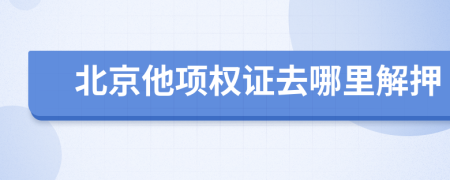 北京他项权证去哪里解押